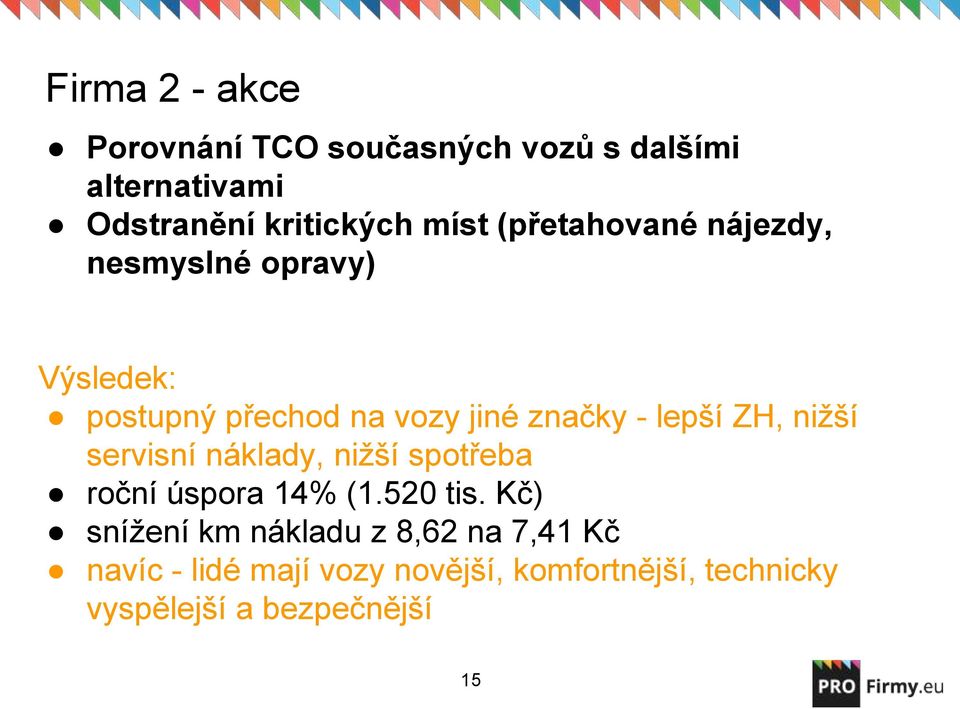 Firma 2 - akce

● Porovnání TCO současných vozů s dalšími alternativami
● Odstranění kritických míst (přetahované nájezdy, nesmyslné opravy)

Výsledek:
● postupný přechod na vozy jiné značky - lepší ZH, nižší servisní náklady, nižší spotřeba
● roční úspora 14% (1.520 tis. Kč)
● snížení km nákladu z 8,62 na 7,41 Kč
● navíc - lidé mají vozy novější, komfortnější, technicky vyspělejší a bezpečnější

15

PRO Firmy.eu